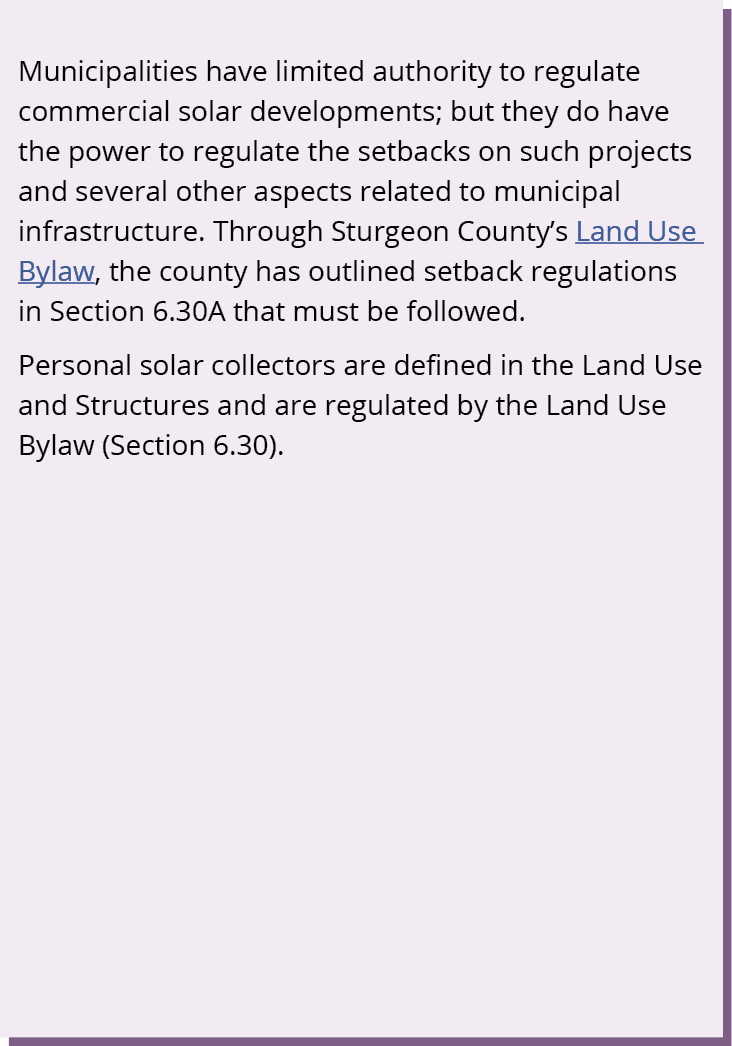 Municipalities have limited authority to regulate commercial solar developments; but they do have the power to regulate the setbacks on such projects and several other aspects related to municipal infrastructure. Through Sturgeon County’s Land Use Bylaw, the county has outlined setback regulations in Section 6.30A that must be followed.

Personal solar collectors are defined in the Land Use and Structures and are regulated by the Land Use Bylaw (Section 6.30).